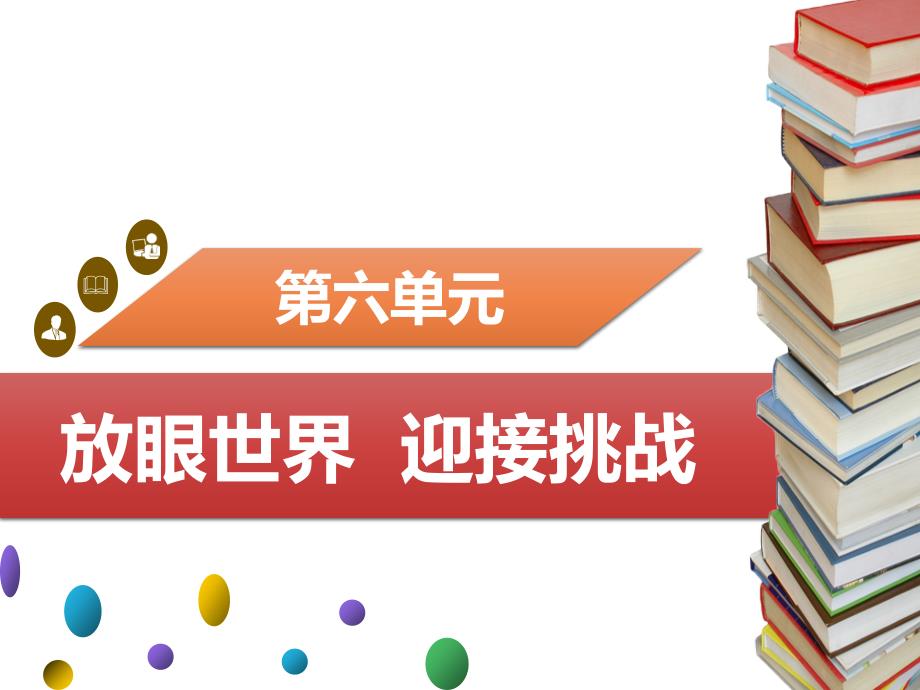 第六单元

放眼世界 迎接挑战